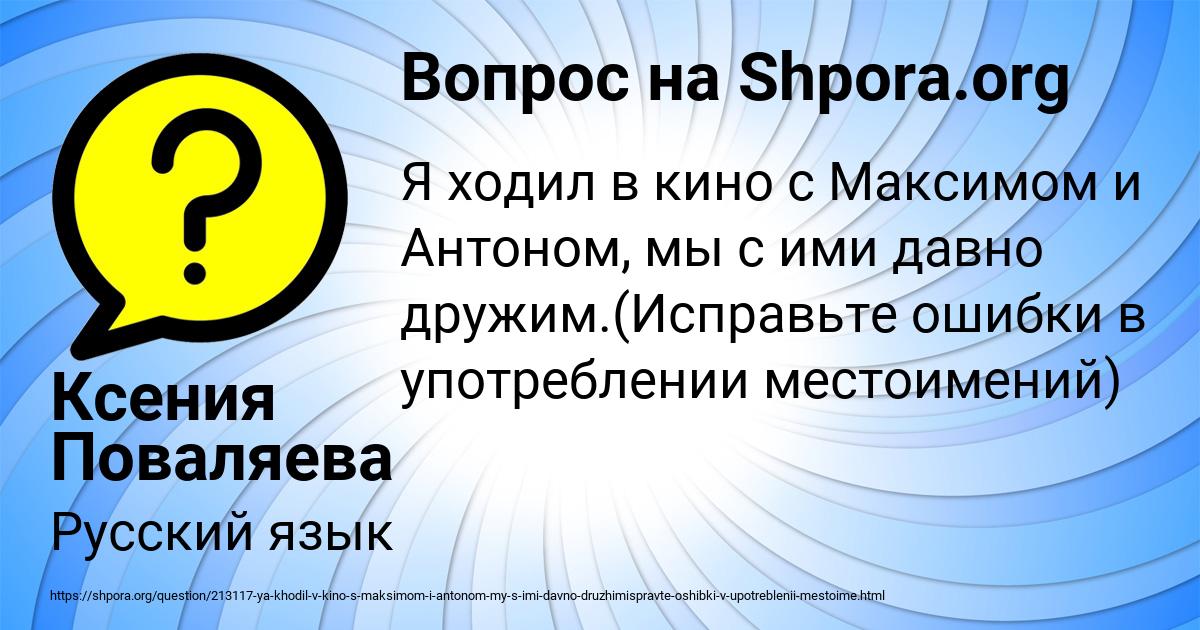 Вопрос на Shpora.org

Я ходил в кино с Максимом и Антоном, мы с ими давно дружим.(Исправьте ошибки в употреблении местоимений)

Ксения Поваляева

Русский язык

https://shpora.org/question/213117-ya-khodil-v-kino-s-maksimom-i-antonom-my-s-imi-davno-druzhimispravte-oshibki-v-upotreblenii-mestoime.html